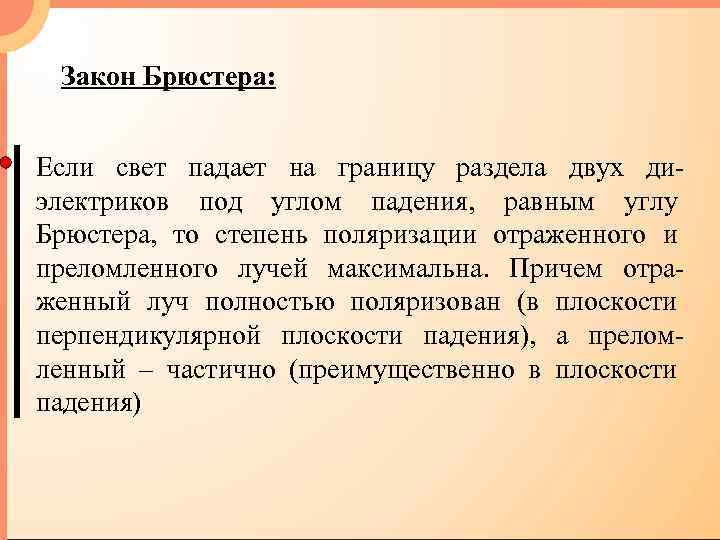 Закон Брюстера:

Если свет падает на границу раздела двух диэлектриков под углом падения, равным углу Брюстера, то степень поляризации отраженного и преломленного лучей максимальна. Причем отраженный луч полностью поляризован (в плоскости перпендикулярной плоскости падения), а преломленный – частично (преимущественно в плоскости падения)